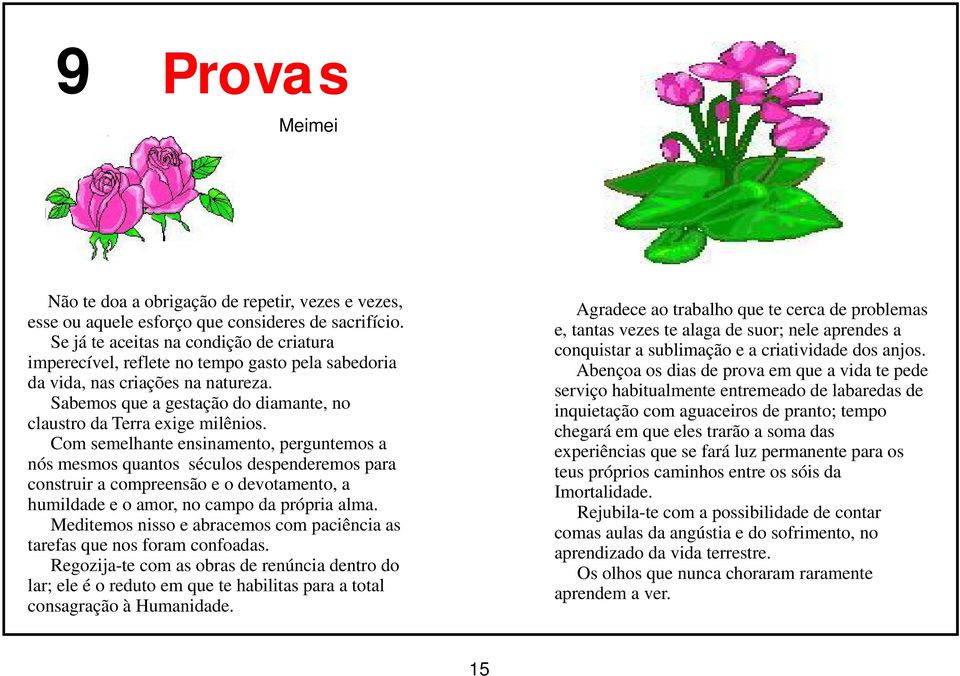 9 Provas

Meimei

Não te doa a obrigação de repetir, vezes e vezes, esse ou aquele esforço que consideres de sacrifício.
Se já te aceitas na condição de criatura imperecível, reflete no tempo gasto pela sabedoria da vida, nas criações na natureza.
Sabemos que a gestação do diamante, no claustro da Terra exige milênios.
Com semelhante ensinamento, perguntemos a nós mesmos quantos séculos despenderemos para construir a compreensão e o devotamento, a humildade e o amor, no campo da própria alma.
Meditemos nisso e abracemos com paciência as tarefas que nos foram confoadas.
Regozija-te com as obras de renúncia dentro do lar; ele é o reduto em que te habilitas para a total consagração à Humanidade.

Agradece ao trabalho que te cerca de problemas e, tantas vezes te alaga de suor; nele aprendes a conquistar a sublimação e a criatividade dos anjos.
Abençoa os dias de prova em que a vida te pede serviço habitualmente entremeado de labaredas de inquietação com aguaceiros de pranto; tempo chegará em que eles trarão a soma das experiências que se fará luz permanente para os teus próprios caminhos entre os sóis da Imortalidade.
Rejubila-te com a possibilidade de contar comas aulas da angústia e do sofrimento, no aprendizado da vida terrestre.
Os olhos que nunca choraram raramente aprendem a ver.

15